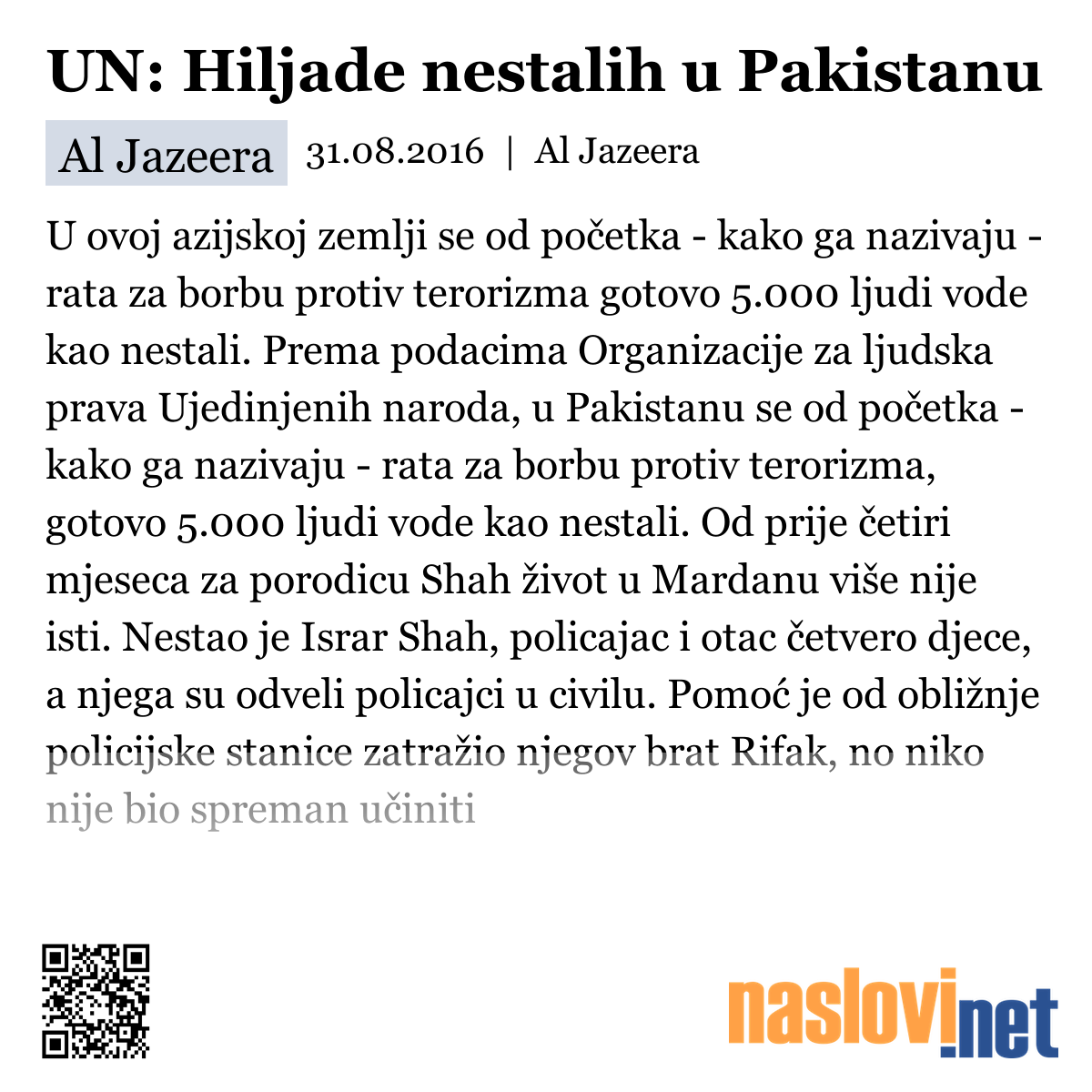 UN: Hiljade nestalih u Pakistanu

Al Jazeera 31.08.2016 | Al Jazeera

U ovoj azijskoj zemlji se od početka - kako ga nazivaju - rata za borbu protiv terorizma gotovo 5.000 ljudi vode kao nestali. Prema podacima Organizacije za ljudska prava Ujedinjenih naroda, u Pakistanu se od početka - kako ga nazivaju - rata za borbu protiv terorizma, gotovo 5.000 ljudi vode kao nestali. Od prije četiri mjeseca za porodicu Shah život u Mardanu više nije isti. Nestao je Israr Shah, policajac i otac četvero djece, a njega su odveli policajci u civilu. Pomoć je od obližnje policijske stanice zatražio njegov brat Rifak, no niko nije bio spreman učiniti

naslovi.net